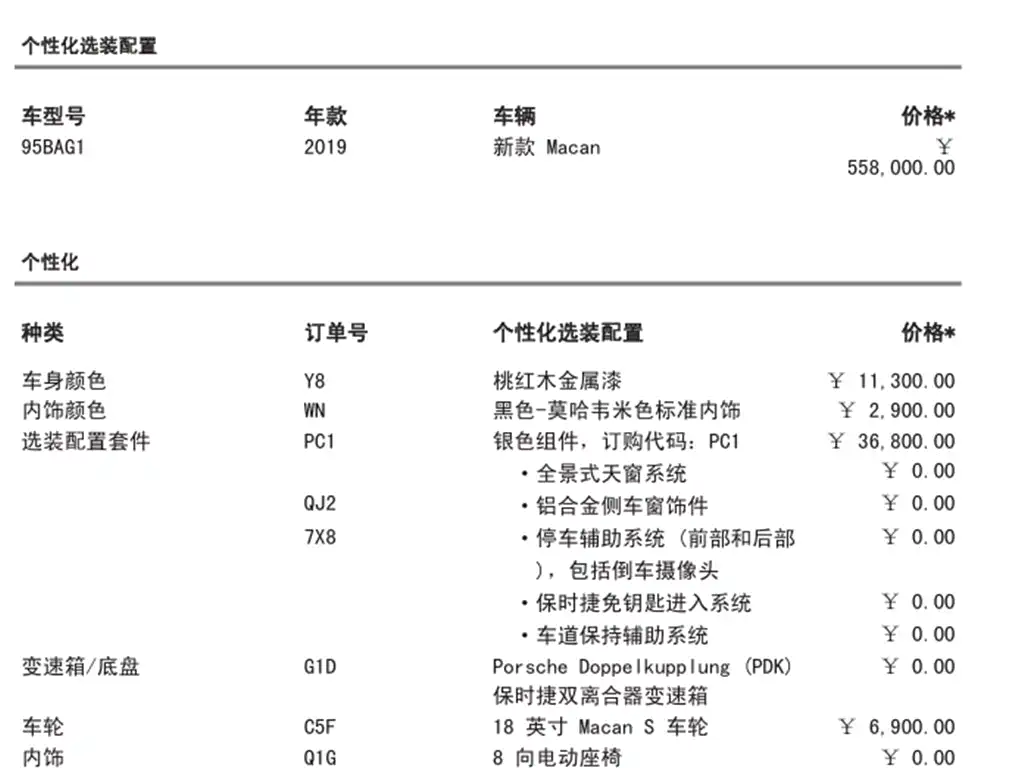 个性化选装配置

| 车型号 | 年款 | 车辆 | 价格* |
|---|---|---|---|
| 95BAG1 | 2019 | 新款 Macan | ￥ 558,000.00 |

个性化

| 种类 | 订单号 | 个性化选装配置 | 价格* |
|---|---|---|---|
| 车身颜色 | Y8 | 桃红木金属漆 | ￥ 11,300.00 |
| 内饰颜色 | WN | 黑色-莫哈韦米色标准内饰 | ￥ 2,900.00 |
| 选装配置套件 | PC1 | 银色组件，订购代码：PC1 | ￥ 36,800.00 |
| | | • 全景式天窗系统 | ￥ 0.00 |
| | QJ2 | • 铝合金侧车窗饰件 | ￥ 0.00 |
| | 7X8 | • 停车辅助系统（前部和后部），包括倒车摄像头 | ￥ 0.00 |
| | | • 保时捷免钥匙进入系统 | ￥ 0.00 |
| | | • 车道保持辅助系统 | ￥ 0.00 |
| 变速箱/底盘 | G1D | Porsche Doppelkupplung (PDK) 保时捷双离合器变速箱 | ￥ 0.00 |
| 车轮 | C5F | 18 英寸 Macan S 车轮 | ￥ 6,900.00 |
| 内饰 | Q1G | 8 向电动座椅 | ￥ 0.00 |